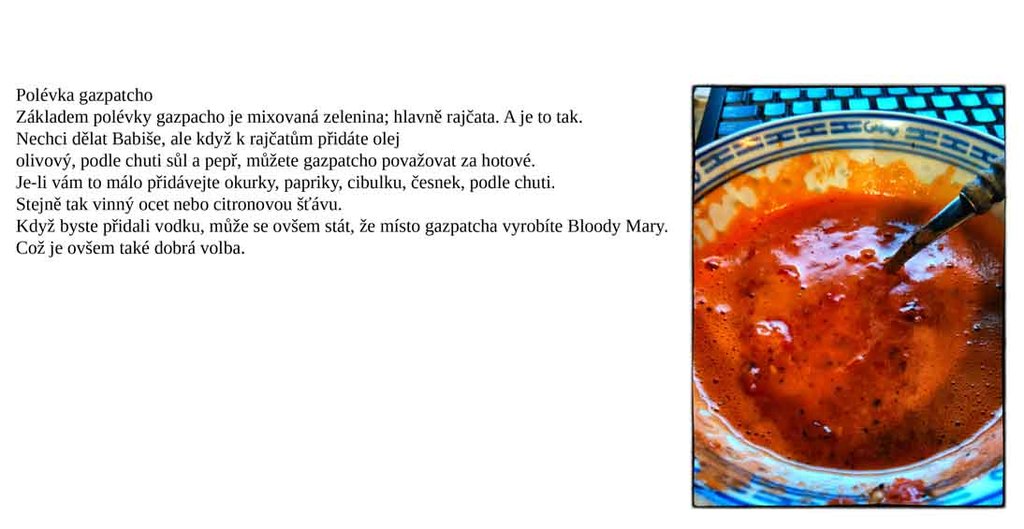 Polévka gazpatcho
Základem polévky gazpacho je mixovaná zelenina; hlavně rajčata. A je to tak.
Nechci dělat Babiše, ale když k rajčatům přidáte olej
olivový, podle chuti sůl a pepř, můžete gazpatcho považovat za hotové.
Je-li vám to málo přidávejte okurky, papriky, cibulku, česnek, podle chuti.
Stejně tak vinný ocet nebo citronovou šťávu.
Když byste přidali vodku, může se ovšem stát, že místo gazpatcha vyrobíte Bloody Mary.
Což je ovšem také dobrá volba.